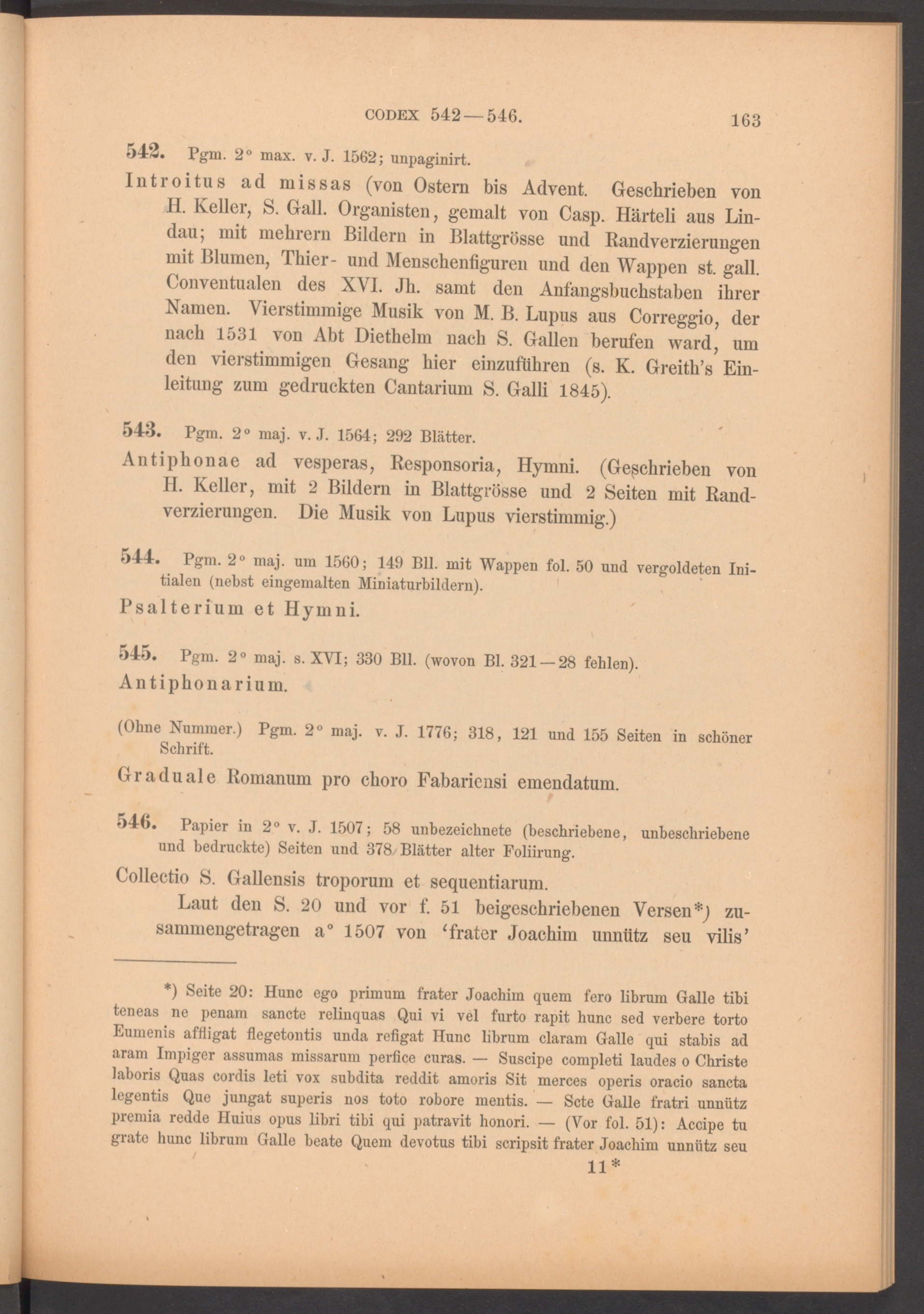 CODEX 542—546. 163

542. Pgm. 2° max. v. J. 1562; unpaginirt.

Introitus ad missas (von Ostern bis Advent. Geschrieben von H. Keller, S. Gall. Organisten, gemalt von Casp. Härteli aus Lindau; mit mehrern Bildern in Blattgrösse und Randverzierungen mit Blumen, Thier- und Menschenfiguren und den Wappen st. gall. Conventualen des XVI. Jh. samt den Anfangsbuchstaben ihrer Namen. Vierstimmige Musik von M. B. Lupus aus Correggio, der nach 1531 von Abt Diethelm nach S. Gallen berufen ward, um den vierstimmigen Gesang hier einzuführen (s. K. Greith's Einleitung zum gedruckten Cantarium S. Galli 1845).

543. Pgm. 2° maj. v. J. 1564; 292 Blätter.

Antiphonae ad vesperas, Responsoria, Hymni. (Geschrieben von H. Keller, mit 2 Bildern in Blattgrösse und 2 Seiten mit Randverzierungen. Die Musik von Lupus vierstimmig.)

544. Pgm. 2° maj. um 1560; 149 Bll. mit Wappen fol. 50 und vergoldeten Initialen (nebst eingemalten Miniaturbildern).

Psalterium et Hymni.

545. Pgm. 2° maj. s. XVI; 330 Bll. (wovon Bl. 321—28 fehlen).

Antiphonarium.

(Ohne Nummer.) Pgm. 2° maj. v. J. 1776; 318, 121 und 155 Seiten in schöner Schrift.

Graduale Romanum pro choro Fabariensi emendatum.

546. Papier in 2° v. J. 1507; 58 unbezeichnete (beschriebene, unbeschriebene und bedruckte) Seiten und 378 Blätter alter Foliirung.

Collectio S. Gallensis troporum et sequentiarum.

Laut den S. 20 und vor f. 51 beigeschriebenen Versen*) zusammengetragen a° 1507 von 'frater Joachim unnütz seu vilis'

*) Seite 20: Hunc ego primum frater Joachim quem fero librum Galle tibi teneas ne penam sancte relinquas Qui vi vel furto rapit hunc sed verbere torto Eumenis affligat flegetontis unda refigat Hunc librum claram Galle qui stabis ad aram Impiger assumas missarum perfice curas. — Suscipe completi laudes o Christe laboris Quas cordis leti vox subdita reddit amoris Sit merces operis oracio sancta legentis Que jungat superis nos toto robore mentis. — Scte Galle fratri unnütz premia redde Huius opus libri tibi qui patravit honori. — (Vor fol. 51): Accipe tu grate hunc librum Galle beate Quem devotus tibi scripsit frater Joachim unnütz seu

11*